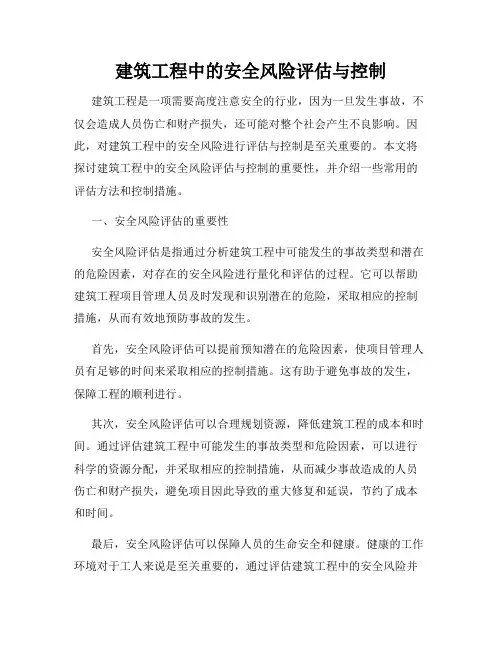 建筑工程中的安全风险评估与控制

建筑工程是一项需要高度注意安全的行业，因为一旦发生事故，不仅会造成人员伤亡和财产损失，还可能对整个社会产生不良影响。因此，对建筑工程中的安全风险进行评估与控制是至关重要的。本文将探讨建筑工程中的安全风险评估与控制的重要性，并介绍一些常用的评估方法和控制措施。

一、安全风险评估的重要性

安全风险评估是指通过分析建筑工程中可能发生的事故类型和潜在的危险因素，对存在的安全风险进行量化和评估的过程。它可以帮助建筑工程项目管理人员及时发现和识别潜在的危险，采取相应的控制措施，从而有效地预防事故的发生。

首先，安全风险评估可以提前预知潜在的危险因素，使项目管理人员有足够的时间来采取相应的控制措施。这有助于避免事故的发生，保障工程的顺利进行。

其次，安全风险评估可以合理规划资源，降低建筑工程的成本和时间。通过评估建筑工程中可能发生的事故类型和危险因素，可以进行科学的资源分配，并采取相应的控制措施，从而减少事故造成的人员伤亡和财产损失，避免项目因此导致的重大修复和延误，节约了成本和时间。

最后，安全风险评估可以保障人员的生命安全和健康。健康的工作环境对于工人来说是至关重要的，通过评估建筑工程中的安全风险并